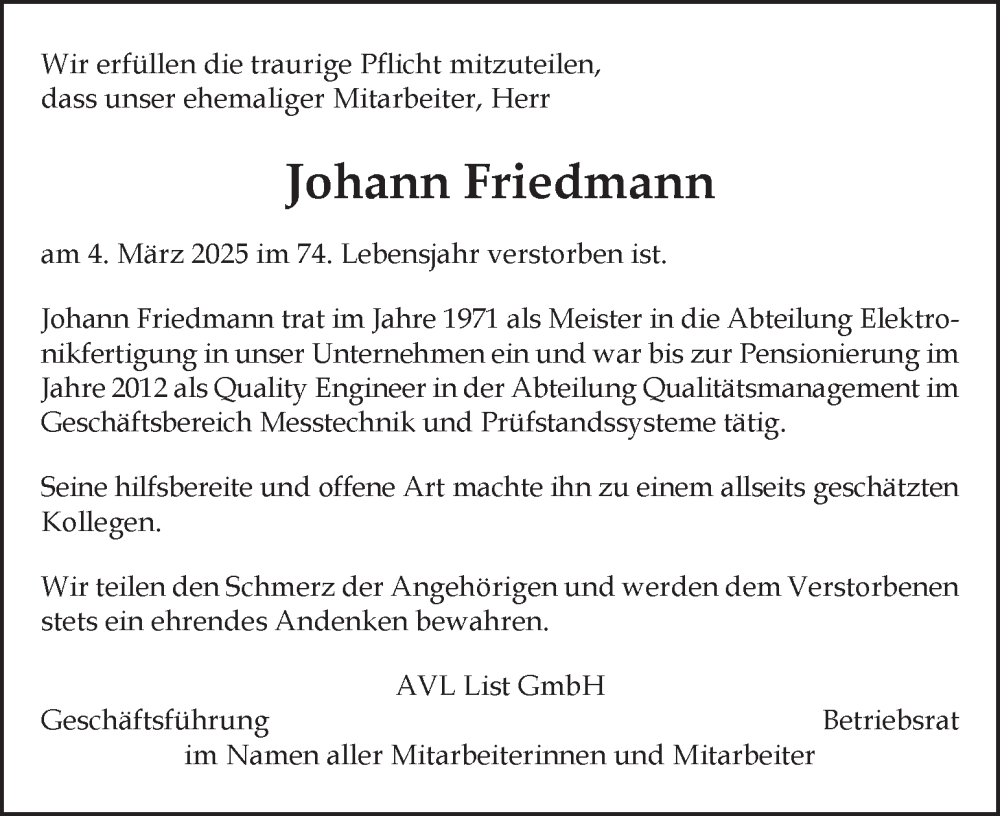 Wir erfüllen die traurige Pflicht mitzuteilen, dass unser ehemaliger Mitarbeiter, Herr

Johann Friedmann

am 4. März 2025 im 74. Lebensjahr verstorben ist.

Johann Friedmann trat im Jahre 1971 als Meister in die Abteilung Elektronikfertigung in unser Unternehmen ein und war bis zur Pensionierung im Jahre 2012 als Quality Engineer in der Abteilung Qualitätsmanagement im Geschäftsbereich Messtechnik und Prüfstandssysteme tätig.

Seine hilfsbereite und offene Art machte ihn zu einem allseits geschätzten Kollegen.

Wir teilen den Schmerz der Angehörigen und werden dem Verstorbenen stets ein ehrendes Andenken bewahren.

AVL List GmbH

Geschäftsführung

Betriebsrat

im Namen aller Mitarbeiterinnen und Mitarbeiter